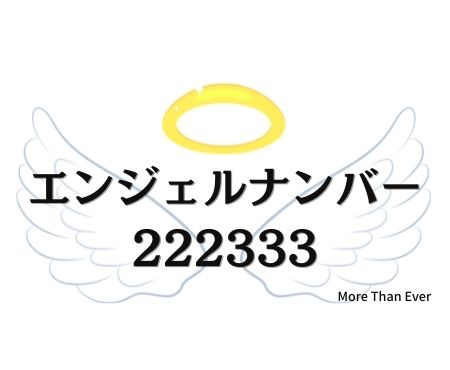 エンジェルナンバー
222333

More Than Ever